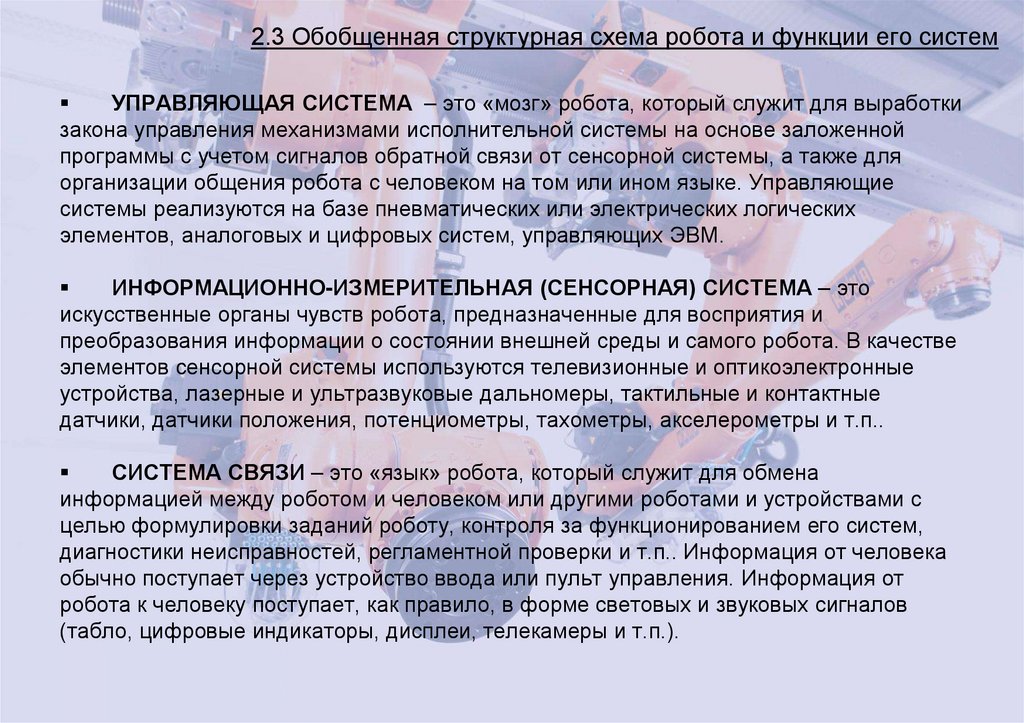 2.3 Обобщенная структурная схема робота и функции его систем

▪ УПРАВЛЯЮЩАЯ СИСТЕМА – это «мозг» робота, который служит для выработки закона управления механизмами исполнительной системы на основе заложенной программы с учетом сигналов обратной связи от сенсорной системы, а также для организации общения робота с человеком на том или ином языке. Управляющие системы реализуются на базе пневматических или электрических логических элементов, аналоговых и цифровых систем, управляющих ЭВМ.

▪ ИНФОРМАЦИОННО-ИЗМЕРИТЕЛЬНАЯ (СЕНСОРНАЯ) СИСТЕМА – это искусственные органы чувств робота, предназначенные для восприятия и преобразования информации о состоянии внешней среды и самого робота. В качестве элементов сенсорной системы используются телевизионные и оптикоэлектронные устройства, лазерные и ультразвуковые дальномеры, тактильные и контактные датчики, датчики положения, потенциометры, тахометры, акселерометры и т.п..

▪ СИСТЕМА СВЯЗИ – это «язык» робота, который служит для обмена информацией между роботом и человеком или другими роботами и устройствами с целью формулировки заданий роботу, контроля за функционированием его систем, диагностики неисправностей, регламентной проверки и т.п.. Информация от человека обычно поступает через устройство ввода или пульт управления. Информация от робота к человеку поступает, как правило, в форме световых и звуковых сигналов (табло, цифровые индикаторы, дисплеи, телекамеры и т.п.).